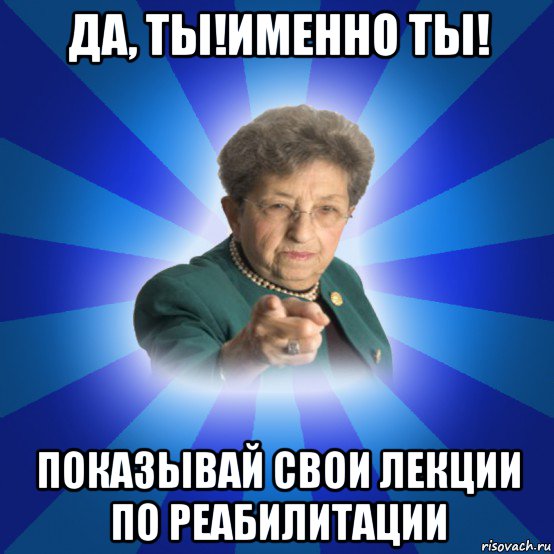 ДА, ТЫ!ИМЕННО ТЫ!

ПОКАЗЫВАЙ СВОИ ЛЕКЦИИ ПО РЕАБИЛИТАЦИИ

risovach.ru